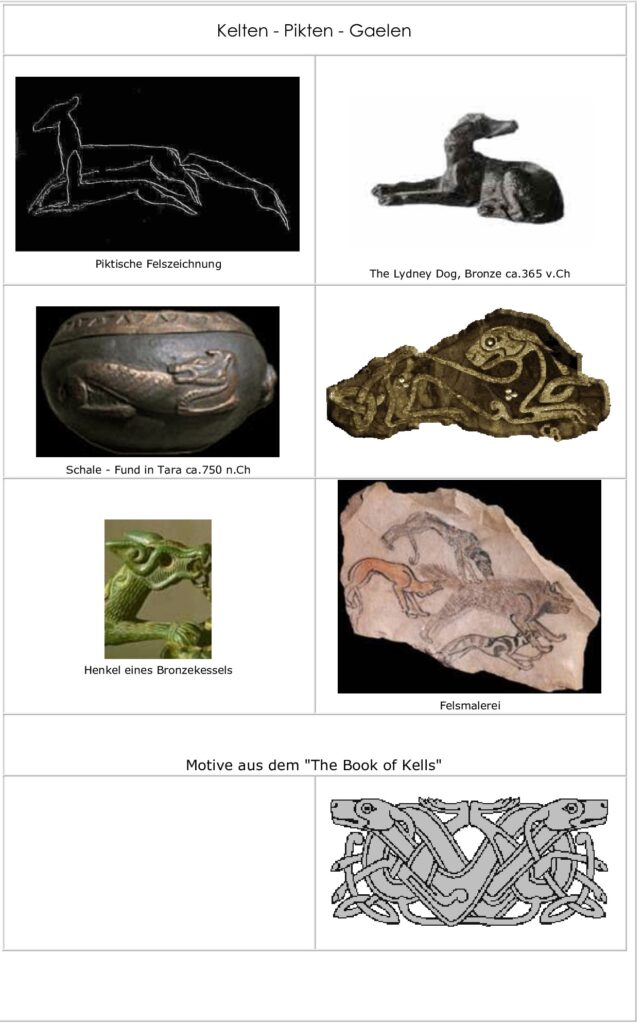 Kelten - Pikten - Gaelen

Piktische Felszeichnung

The Lydney Dog, Bronze ca.365 v.Ch

Schale - Fund in Tara ca.750 n.Ch

Henkel eines Bronzekessels

Felsmalerei

Motive aus dem "The Book of Kells"